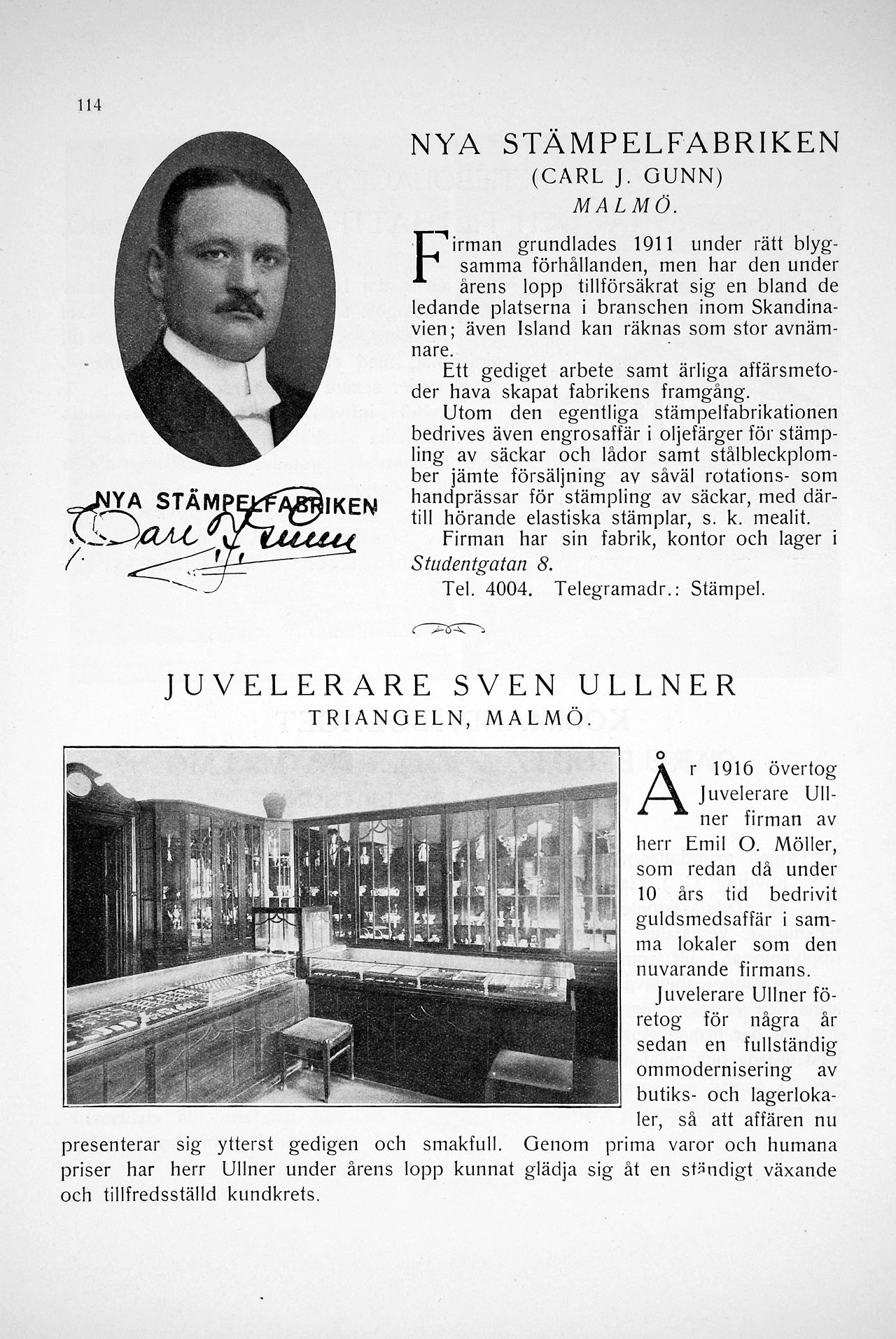 114

NYA STÄMPELFABRIKEN
(CARL J. GUNN)
MALMÖ.

Firman grundlades 1911 under rätt blygsamma förhållanden, men har den under årens lopp tillförsäkrat sig en bland de ledande platserna i branschen inom Skandinavien; även Island kan räknas som stor avnämnare.

Ett gediget arbete samt ärliga affärsmetoder hava skapat fabrikens framgång.

Utom den egentliga stämpelfabrikationen bedrives även engrosaffär i oljefärger för stämpling av säckar och lådor samt stålbleckplomber jämte försäljning av såväl rotations- som handprässar för stämpling av säckar, med därtill hörande elastiska stämplar, s. k. mealit.

Firman har sin fabrik, kontor och lager i Studentgatan 8.

Tel. 4004. Telegramadr.: Stämpel.

NYA STÄMPELFABRIKEN
Carl J. Gunn

JUVELERARE SVEN ULLNER
TRIANGELN, MALMÖ.

År 1916 övertog Juvelerare Ullner firman av herr Emil O. Möller, som redan då under 10 års tid bedrivit guldsmedsaffär i samma lokaler som den nuvarande firmans.

Juvelerare Ullner företog för några år sedan en fullständig ommodernisering av butiks- och lagerlokaler, så att affären nu presenterar sig ytterst gedigen och smakfull. Genom prima varor och humana priser har herr Ullner under årens lopp kunnat glädja sig åt en ständigt växande och tillfredsställd kundkrets.